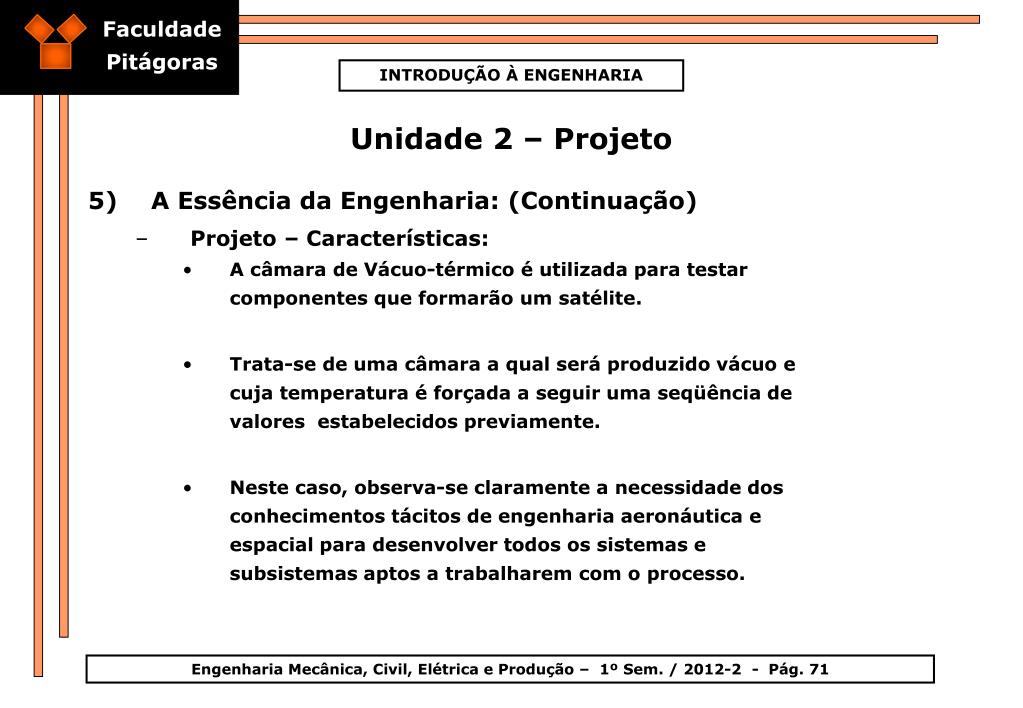 Faculdade Pitágoras

INTRODUÇÃO À ENGENHARIA

Unidade 2 – Projeto

5) A Essência da Engenharia: (Continuação)

– Projeto – Características:

• A câmara de Vácuo-térmico é utilizada para testar componentes que formarão um satélite.

• Trata-se de uma câmara a qual será produzido vácuo e cuja temperatura é forçada a seguir uma seqüência de valores estabelecidos previamente.

• Neste caso, observa-se claramente a necessidade dos conhecimentos tácitos de engenharia aeronáutica e espacial para desenvolver todos os sistemas e subsistemas aptos a trabalharem com o processo.

Engenharia Mecânica, Civil, Elétrica e Produção – 1º Sem. / 2012-2 - Pág. 71